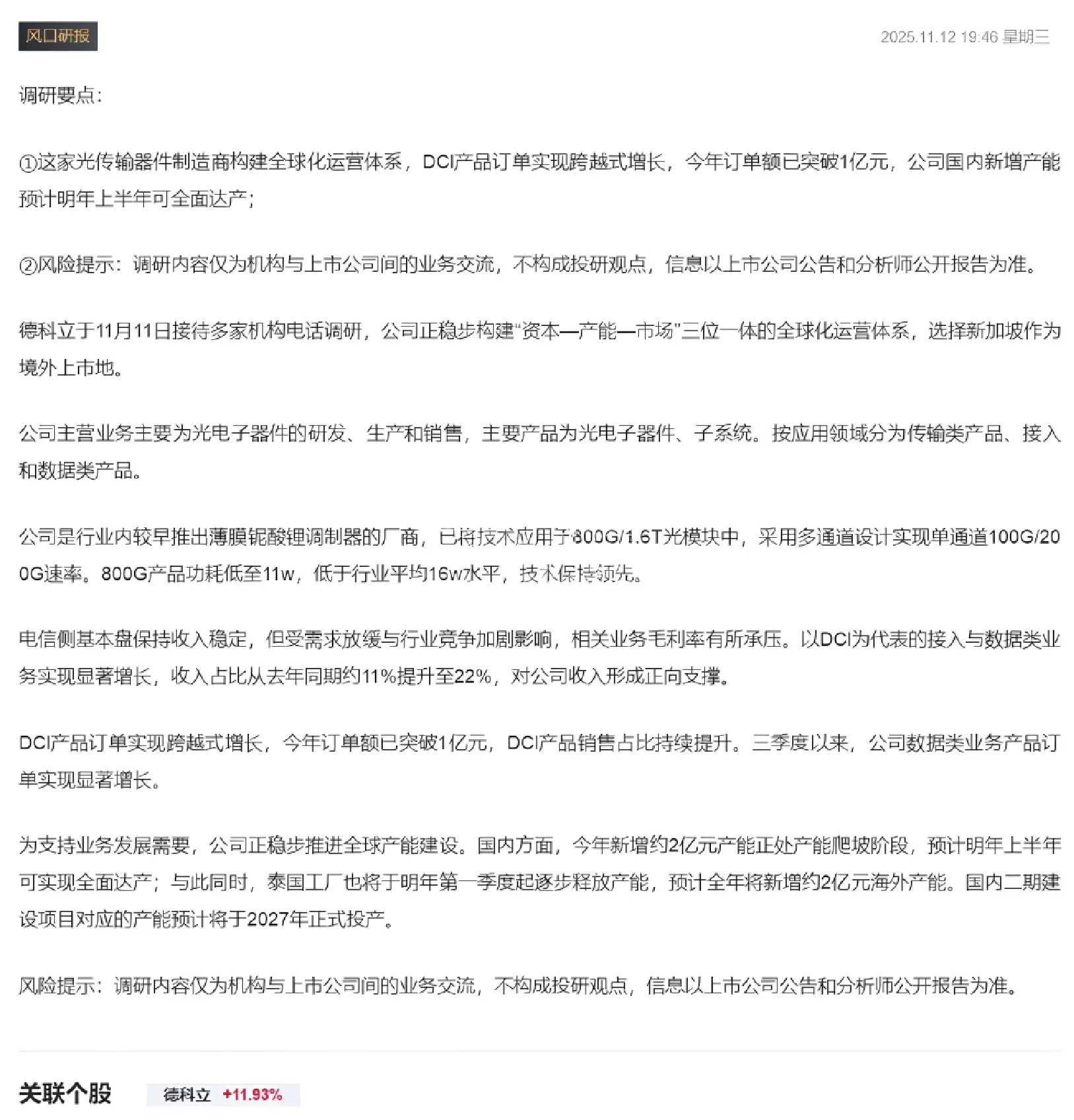 风口研报

2025.11.12 19:46 星期三

调研要点:

①这家光传输器件制造商构建全球化运营体系，DCI产品订单实现跨越式增长，今年订单额已突破1亿元，公司国内新增产能预计明年上半年可全面达产;

②风险提示：调研内容仅为机构与上市公司间的业务交流，不构成投研观点，信息以上市公司公告和分析师公开报告为准。

德科立于11月11日接待多家机构电话调研，公司正稳步构建“资本—产能—市场”三位一体的全球化运营体系，选择新加坡作为境外上市地。

公司主营业务主要为光电子器件的研发、生产和销售，主要产品为光电子器件、子系统。按应用领域分为传输类产品、接入和数据类产品。

公司是行业内较早推出薄膜铌酸锂调制器的厂商，已将技术应用于800G/1.6T光模块中，采用多通道设计实现单通道100G/200G速率。800G产品功耗低至11w，低于行业平均16w水平，技术保持领先。

电信侧基本盘保持收入稳定，但受需求放缓与行业竞争加剧影响，相关业务毛利率有所承压。以DCI为代表的接入与数据类业务实现显著增长，收入占比从去年同期约11%提升至22%，对公司收入形成正向支撑。

DCI产品订单实现跨越式增长，今年订单额已突破1亿元，DCI产品销售占比持续提升。三季度以来，公司数据类业务产品订单实现显著增长。

为支持业务发展需要，公司正稳步推进全球产能建设。国内方面，今年新增约2亿元产能正处产能爬坡阶段，预计明年上半年可实现全面达产；与此同时，泰国工厂也将于明年第一季度起逐步释放产能，预计全年将新增约2亿元海外产能。国内二期建设项目对应的产能预计将于2027年正式投产。

风险提示：调研内容仅为机构与上市公司间的业务交流，不构成投研观点，信息以上市公司公告和分析师公开报告为准。

关联个股 德科立 +11.93%